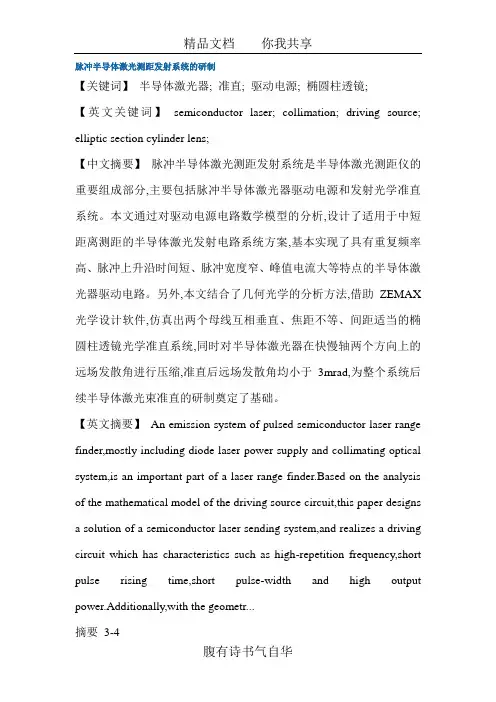 精品文档　　你我共享

脉冲半导体激光测距发射系统的研制

【关键词】 半导体激光器; 准直; 驱动电源; 椭圆柱透镜;

【英文关键词】 semiconductor laser; collimation; driving source; elliptic section cylinder lens;

【中文摘要】 脉冲半导体激光测距发射系统是半导体激光测距仪的重要组成部分,主要包括脉冲半导体激光器驱动电源和发射光学准直系统。本文通过对驱动电源电路数学模型的分析,设计了适用于中短距离测距的半导体激光发射电路系统方案,基本实现了具有重复频率高、脉冲上升沿时间短、脉冲宽度窄、峰值电流大等特点的半导体激光器驱动电路。另外,本文结合了几何光学的分析方法,借助 ZEMAX 光学设计软件,仿真出两个母线互相垂直、焦距不等、间距适当的椭圆柱透镜光学准直系统,同时对半导体激光器在快慢轴两个方向上的远场发散角进行压缩,准直后远场发散角均小于 3mrad,为整个系统后续半导体激光束准直的研制奠定了基础。

【英文摘要】 An emission system of pulsed semiconductor laser range finder,mostly including diode laser power supply and collimating optical system,is an important part of a laser range finder.Based on the analysis of the mathematical model of the driving source circuit,this paper designs a solution of a semiconductor laser sending system,and realizes a driving circuit which has characteristics such as high-repetition frequency,short pulse rising time,short pulse-width and high output power.Additionally,with the geometr...

摘要 3-4

腹有诗书气自华